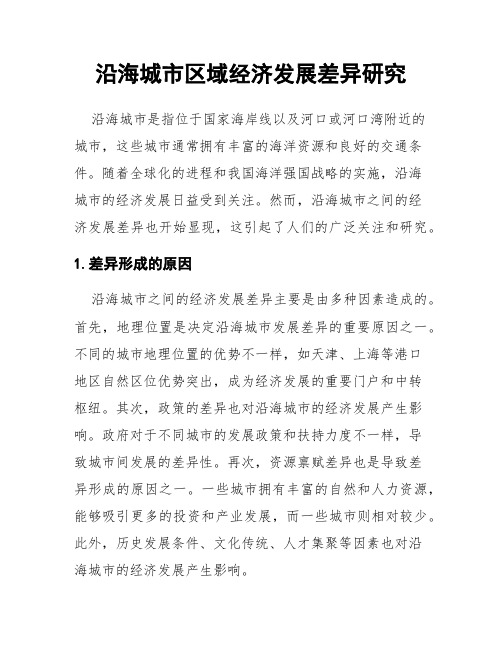 沿海城市区域经济发展差异研究

沿海城市是指位于国家海岸线以及河口或河口湾附近的城市，这些城市通常拥有丰富的海洋资源和良好的交通条件。随着全球化的进程和我国海洋强国战略的实施，沿海城市的经济发展日益受到关注。然而，沿海城市之间的经济发展差异也开始显现，这引起了人们的广泛关注和研究。

1. 差异形成的原因

沿海城市之间的经济发展差异主要是由多种因素造成的。首先，地理位置是决定沿海城市发展差异的重要原因之一。不同的城市地理位置的优势不一样，如天津、上海等港口地区自然区位优势突出，成为经济发展的重要门户和中转枢纽。其次，政策的差异也对沿海城市的经济发展产生影响。政府对于不同城市的发展政策和扶持力度不一样，导致城市间发展的差异性。再次，资源禀赋差异也是导致差异形成的原因之一。一些城市拥有丰富的自然和人力资源，能够吸引更多的投资和产业发展，而一些城市则相对较少。此外，历史发展条件、文化传统、人才集聚等因素也对沿海城市的经济发展产生影响。